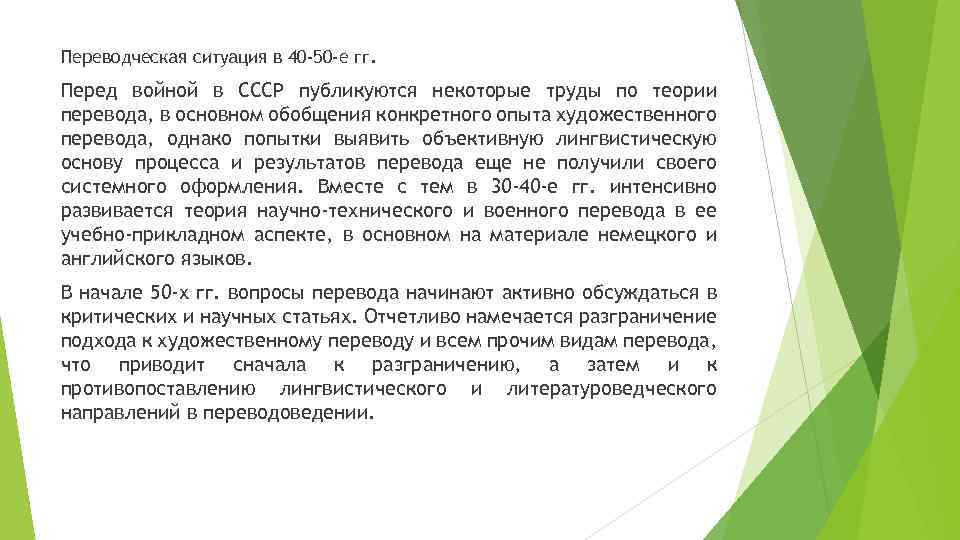 Переводческая ситуация в 40-50-е гг.

Перед войной в СССР публикуются некоторые труды по теории перевода, в основном обобщения конкретного опыта художественного перевода, однако попытки выявить объективную лингвистическую основу процесса и результатов перевода еще не получили своего системного оформления. Вместе с тем в 30-40-е гг. интенсивно развивается теория научно-технического и военного перевода в ее учебно-прикладном аспекте, в основном на материале немецкого и английского языков.

В начале 50-х гг. вопросы перевода начинают активно обсуждаться в критических и научных статьях. Отчетливо намечается разграничение подхода к художественному переводу и всем прочим видам перевода, что приводит сначала к разграничению, а затем и к противопоставлению лингвистического и литературоведческого направлений в переводоведении.